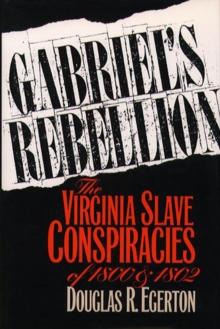 GABRIEL'S REBELLION

The VIRGINIA SLAVE CONSPIRACIES of 1800 & 1802

DOUGLAS R. EGERTON